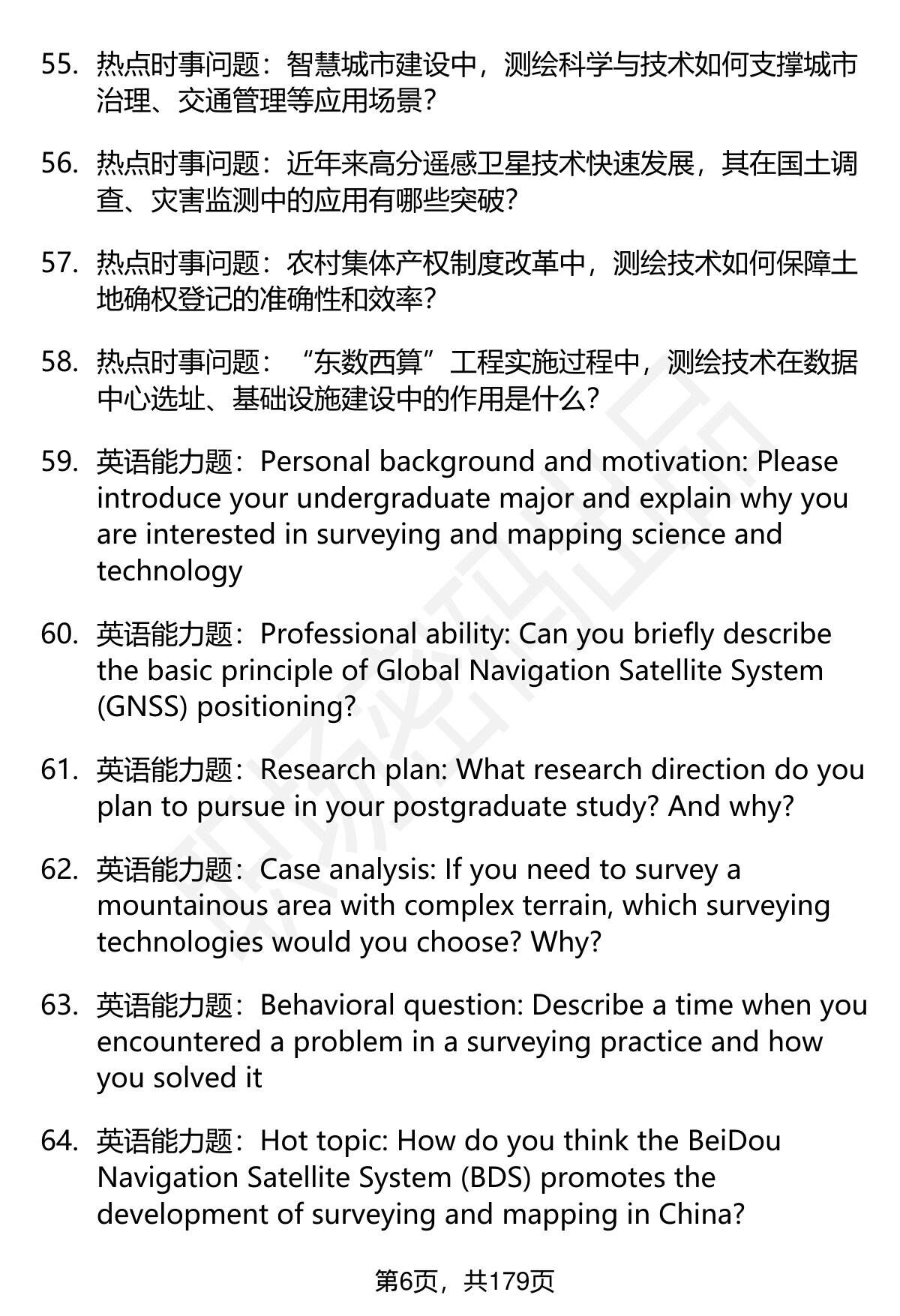 55. 热点时事问题：智慧城市建设中，测绘科学与技术如何支撑城市治理、交通管理等应用场景？

56. 热点时事问题：近年来高分遥感卫星技术快速发展，其在国土调查、灾害监测中的应用有哪些突破？

57. 热点时事问题：农村集体产权制度改革中，测绘技术如何保障土地确权登记的准确性和效率？

58. 热点时事问题：“东数西算”工程实施过程中，测绘技术在数据中心选址、基础设施建设中的作用是什么？

59. 英语能力题：Personal background and motivation: Please introduce your undergraduate major and explain why you are interested in surveying and mapping science and technology

60. 英语能力题：Professional ability: Can you briefly describe the basic principle of Global Navigation Satellite System (GNSS) positioning?

61. 英语能力题：Research plan: What research direction do you plan to pursue in your postgraduate study? And why?

62. 英语能力题：Case analysis: If you need to survey a mountainous area with complex terrain, which surveying technologies would you choose? Why?

63. 英语能力题：Behavioral question: Describe a time when you encountered a problem in a surveying practice and how you solved it

64. 英语能力题：Hot topic: How do you think the BeiDou Navigation Satellite System (BDS) promotes the development of surveying and mapping in China?

第6页，共179页